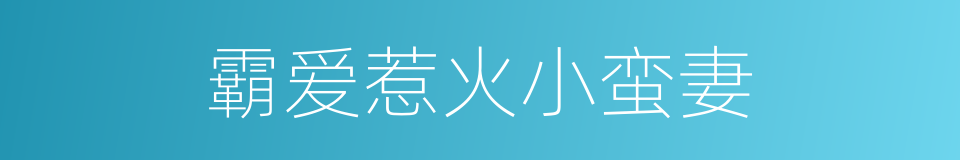 霸爱惹火小蛮妻